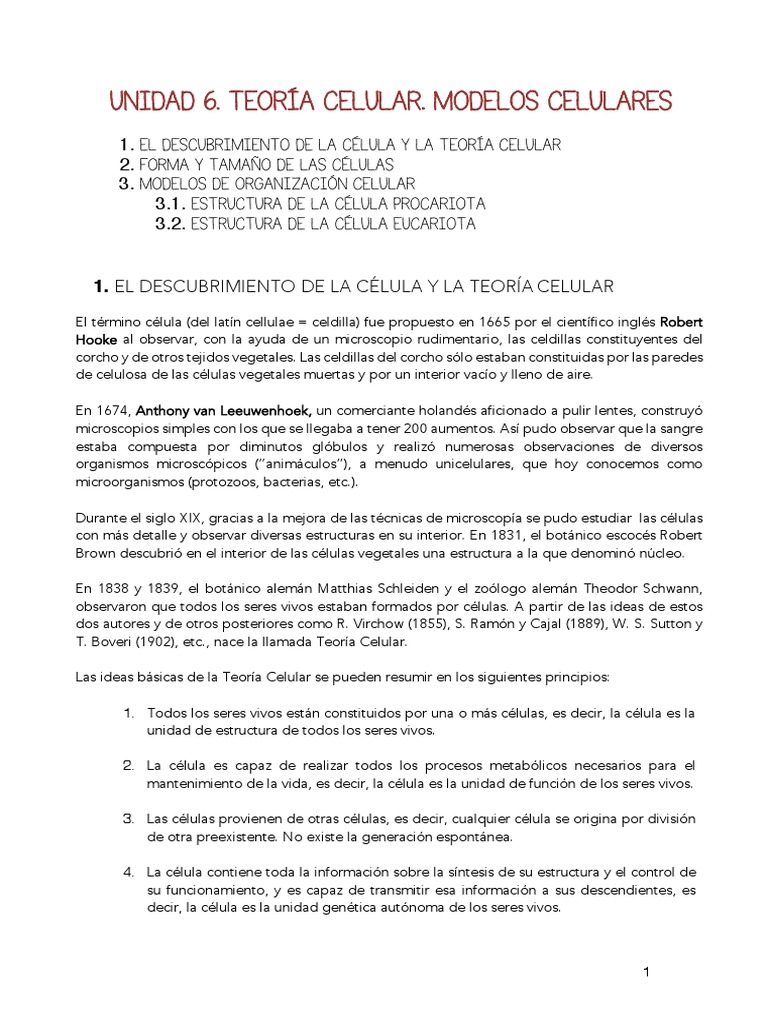 UNIDAD 6. TEORÍA CELULAR. MODELOS CELULARES

1. EL DESCUBRIMIENTO DE LA CÉLULA Y LA TEORÍA CELULAR
2. FORMA Y TAMAÑO DE LAS CÉLULAS
3. MODELOS DE ORGANIZACIÓN CELULAR
3.1. ESTRUCTURA DE LA CÉLULA PROCARIOTA
3.2. ESTRUCTURA DE LA CÉLULA EUCARIOTA

1. EL DESCUBRIMIENTO DE LA CÉLULA Y LA TEORÍA CELULAR

El término célula (del latín cellulae = celdilla) fue propuesto en 1665 por el científico inglés Robert Hooke al observar, con la ayuda de un microscopio rudimentario, las celdillas constituyentes del corcho y de otros tejidos vegetales. Las celdillas del corcho sólo estaban constituidas por las paredes de celulosa de las células vegetales muertas y por un interior vacío y lleno de aire.

En 1674, Anthony van Leeuwenhoek, un comerciante holandés aficionado a pulir lentes, construyó microscopios simples con los que se llegaba a tener 200 aumentos. Así pudo observar que la sangre estaba compuesta por diminutos glóbulos y realizó numerosas observaciones de diversos organismos microscópicos ("animáculos"), a menudo unicelulares, que hoy conocemos como microorganismos (protozoos, bacterias, etc.).

Durante el siglo XIX, gracias a la mejora de las técnicas de microscopía se pudo estudiar las células con más detalle y observar diversas estructuras en su interior. En 1831, el botánico escocés Robert Brown descubrió en el interior de las células vegetales una estructura a la que denominó núcleo.

En 1838 y 1839, el botánico alemán Matthias Schleiden y el zoólogo alemán Theodor Schwann, observaron que todos los seres vivos estaban formados por células. A partir de las ideas de estos dos autores y de otros posteriores como R. Virchow (1855), S. Ramón y Cajal (1889), W. S. Sutton y T. Boveri (1902), etc., nace la llamada Teoría Celular.

Las ideas básicas de la Teoría Celular se pueden resumir en los siguientes principios:

1. Todos los seres vivos están constituidos por una o más células, es decir, la célula es la unidad de estructura de todos los seres vivos.

2. La célula es capaz de realizar todos los procesos metabólicos necesarios para el mantenimiento de la vida, es decir, la célula es la unidad de función de los seres vivos.

3. Las células provienen de otras células, es decir, cualquier célula se origina por división de otra preexistente. No existe la generación espontánea.

4. La célula contiene toda la información sobre la síntesis de su estructura y el control de su funcionamiento, y es capaz de transmitir esa información a sus descendientes, es decir, la célula es la unidad genética autónoma de los seres vivos.

1